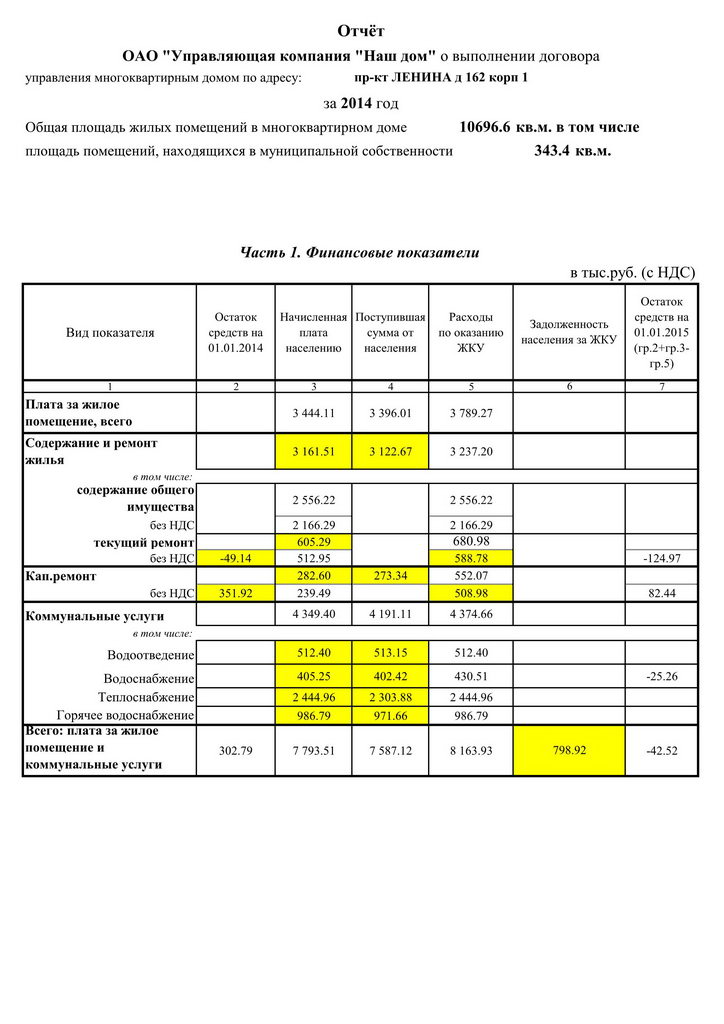 Отчёт

ОАО "Управляющая компания "Наш дом" о выполнении договора

управления многоквартирным домом по адресу: пр-кт ЛЕНИНА д 162 корп 1

за 2014 год

Общая площадь жилых помещений в многоквартирном доме 10696.6 кв.м. в том числе

площадь помещений, находящихся в муниципальной собственности 343.4 кв.м.

Часть 1. Финансовые показатели

в тыс.руб. (с НДС)

| Вид показателя | Остаток средств на 01.01.2014 | Начисленная плата населению | Поступившая сумма от населения | Расходы по оказанию ЖКУ | Задолженность населения за ЖКУ | Остаток средств на 01.01.2015 (гр.2+гр.3-гр.5) |
|---|---|---|---|---|---|---|
| 1 | 2 | 3 | 4 | 5 | 6 | 7 |
| Плата за жилое помещение, всего | | 3 444.11 | 3 396.01 | 3 789.27 | | |
| Содержание и ремонт жилья | | 3 161.51 | 3 122.67 | 3 237.20 | | |
| в том числе: | | | | | | |
| содержание общего имущества | | 2 556.22 | | 2 556.22 | | |
| без НДС | | 2 166.29 | | 2 166.29 | | |
| текущий ремонт | | 605.29 | | 680.98 | | |
| без НДС | -49.14 | 512.95 | | 588.78 | | -124.97 |
| Кап.ремонт | | 282.60 | 273.34 | 552.07 | | |
| без НДС | 351.92 | 239.49 | | 508.98 | | 82.44 |
| Коммунальные услуги | | 4 349.40 | 4 191.11 | 4 374.66 | | |
| в том числе: | | | | | | |
| Водоотведение | | 512.40 | 513.15 | 512.40 | | |
| Водоснабжение | | 405.25 | 402.42 | 430.51 | | -25.26 |
| Теплоснабжение | | 2 444.96 | 2 303.88 | 2 444.96 | | |
| Горячее водоснабжение | | 986.79 | 971.66 | 986.79 | | |
| Всего: плата за жилое помещение и коммунальные услуги | 302.79 | 7 793.51 | 7 587.12 | 8 163.93 | 798.92 | -42.52 |